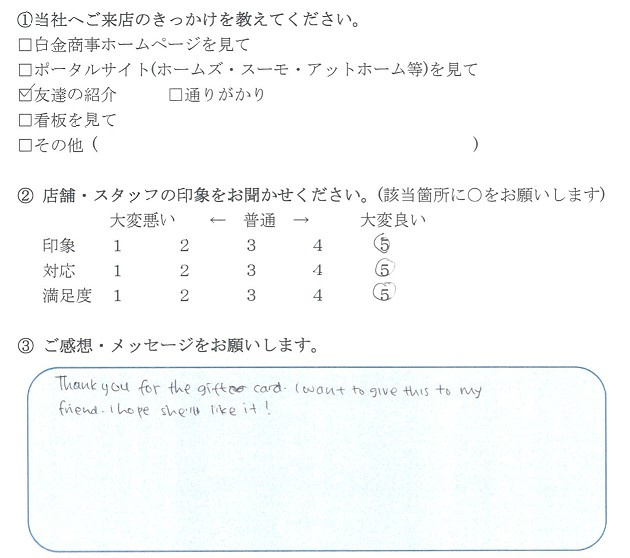 ①当社へご来店のきっかけを教えてください。
□白金商事ホームページを見て
□ポータルサイト(ホームズ・スーモ・アットホーム等)を見て
☑友達の紹介　□通りがかり
□看板を見て
□その他（　　　　　　　　　　　　　　）

② 店舗・スタッフの印象をお聞かせください。(該当箇所に○をお願いします)

| | 大変悪い | ← | 普通 | → | 大変良い |
|---|---|---|---|---|---|
| 印象 | 1 | 2 | 3 | 4 | ⑤ |
| 対応 | 1 | 2 | 3 | 4 | ⑤ |
| 満足度 | 1 | 2 | 3 | 4 | ⑤ |

③ ご感想・メッセージをお願いします。

Thank you for the gift card. I want to give this to my friend. I hope she'll like it!